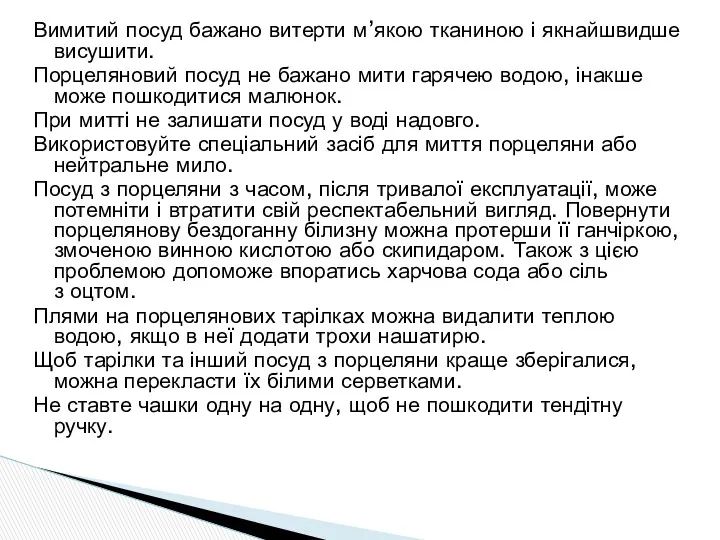 Вимитий посуд бажано витерти м’якою тканиною і якнайшвидше висушити.

Порцеляновий посуд не бажано мити гарячею водою, інакше може пошкодитися малюнок.

При митті не залишати посуд у воді надовго.

Використовуйте спеціальний засіб для миття порцеляни або нейтральне мило.

Посуд з порцеляни з часом, після тривалої експлуатації, може потемніти і втратити свій респектабельний вигляд. Повернути порцелянову бездоганну білизну можна протерши її ганчіркою, змоченою винною кислотою або скипидаром. Також з цією проблемою допоможе впоратись харчова сода або сіль з оцтом.

Плями на порцелянових тарілках можна видалити теплою водою, якщо в неї додати трохи нашатирю.

Щоб тарілки та інший посуд з порцеляни краще зберігалися, можна перекласти їх білими серветками.

Не ставте чашки одну на одну, щоб не пошкодити тендітну ручку.